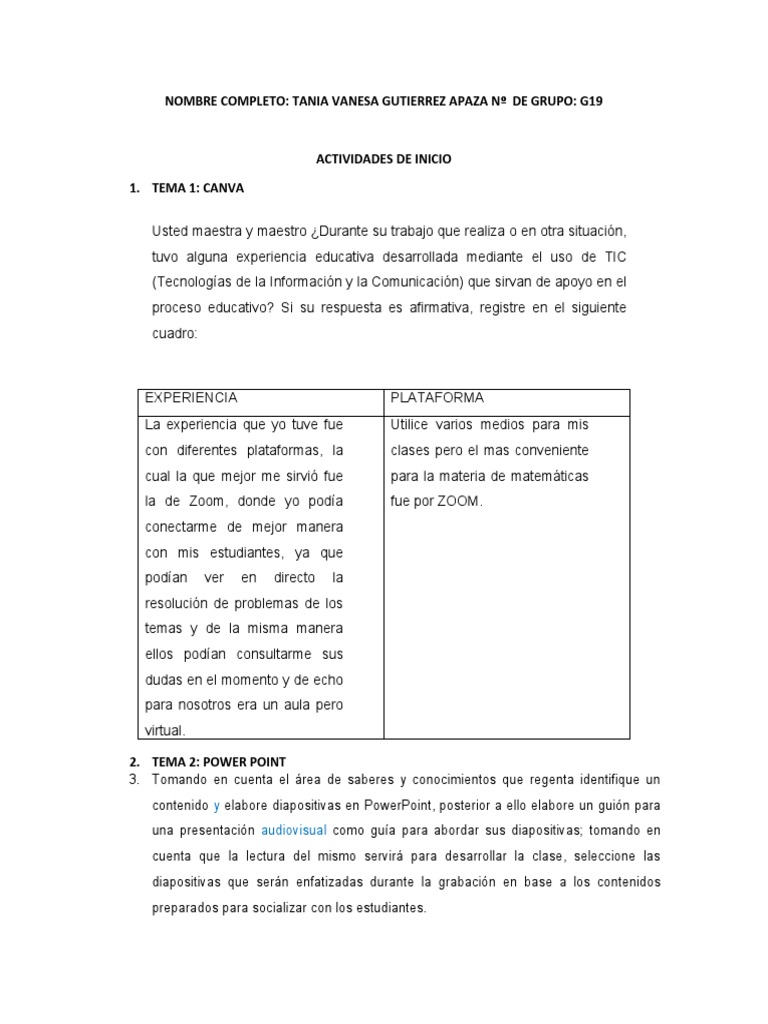 NOMBRE COMPLETO: TANIA VANESA GUTIERREZ APAZA Nº DE GRUPO: G19

ACTIVIDADES DE INICIO

1. TEMA 1: CANVA

Usted maestra y maestro ¿Durante su trabajo que realiza o en otra situación, tuvo alguna experiencia educativa desarrollada mediante el uso de TIC (Tecnologías de la Información y la Comunicación) que sirvan de apoyo en el proceso educativo? Si su respuesta es afirmativa, registre en el siguiente cuadro:

| EXPERIENCIA | PLATAFORMA |
|---|---|
| La experiencia que yo tuve fue con diferentes plataformas, la cual la que mejor me sirvió fue la de Zoom, donde yo podía conectarme de mejor manera con mis estudiantes, ya que podían ver en directo la resolución de problemas de los temas y de la misma manera ellos podían consultarme sus dudas en el momento y de echo para nosotros era un aula pero virtual. | Utilice varios medios para mis clases pero el mas conveniente para la materia de matemáticas fue por ZOOM. |

2. TEMA 2: POWER POINT

3. Tomando en cuenta el área de saberes y conocimientos que regenta identifique un contenido y elabore diapositivas en PowerPoint, posterior a ello elabore un guión para una presentación audiovisual como guía para abordar sus diapositivas; tomando en cuenta que la lectura del mismo servirá para desarrollar la clase, seleccione las diapositivas que serán enfatizadas durante la grabación en base a los contenidos preparados para socializar con los estudiantes.